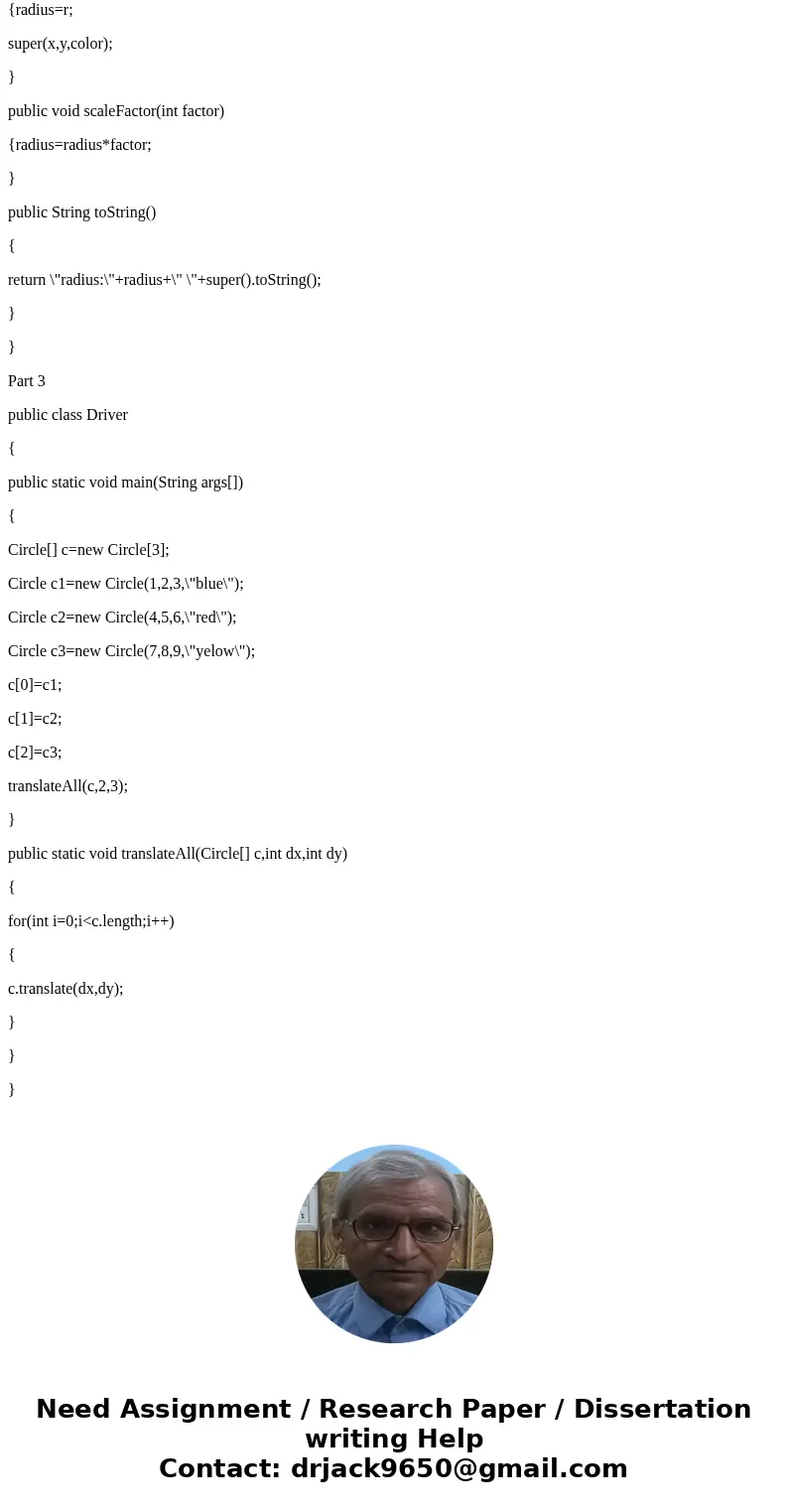 {radius=r;

super(x,y,color);

}

public void scaleFactor(int factor)

{radius=radius*factor;

}

public String toString()

{

return \"radius:\"+radius+\" \"+super().toString();

}

}

Part 3

public class Driver

{

public static void main(String args[])

{

Circle[] c=new Circle[3];

Circle c1=new Circle(1,2,3,\"blue\");

Circle c2=new Circle(4,5,6,\"red\");

Circle c3=new Circle(7,8,9,\"yelow\");

c[0]=c1;

c[1]=c2;

c[2]=c3;

translateAll(c,2,3);

}

public static void translateAll(Circle[] c,int dx,int dy)

{

for(int i=0;i<c.length;i++)

{

c.translate(dx,dy);

}

}

}

Need Assignment / Research Paper / Dissertation writing Help
Contact: drjack9650@gmail.com